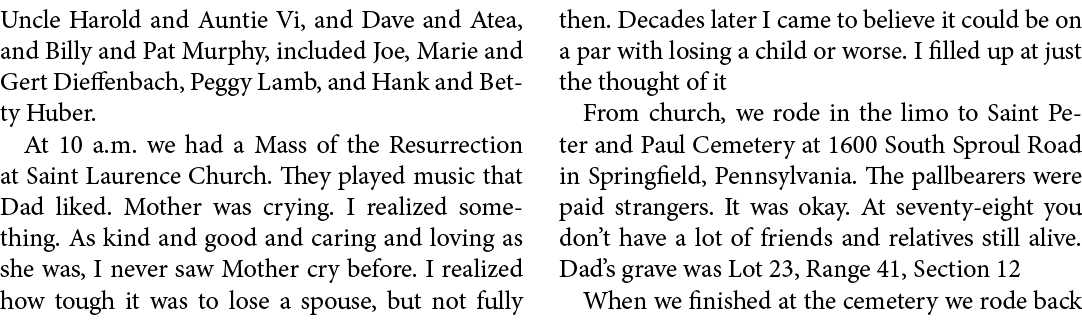 Uncle Harold and Auntie Vi, and Dave and Atea, and Billy and Pat Murphy, included Joe, Marie and Gert Dieffenbach, Peggy Lamb, and Hank and Betty Huber.

At 10 a.m. we had a Mass of the Resurrection at Saint Laurence Church. They played music that Dad liked. Mother was crying. I realized something. As kind and good and caring and loving as she was, I never saw Mother cry before. I realized how tough it was to lose a spouse, but not fully then. Decades later I came to believe it could be on a par with losing a child or worse. I filled up at just the thought of it

From church, we rode in the limo to Saint Peter and Paul Cemetery at 1600 South Sproul Road in Springfield, Pennsylvania. The pallbearers were paid strangers. It was okay. At seventy-eight you don't have a lot of friends and relatives still alive. Dad's grave was Lot 23, Range 41, Section 12

When we finished at the cemetery we rode back